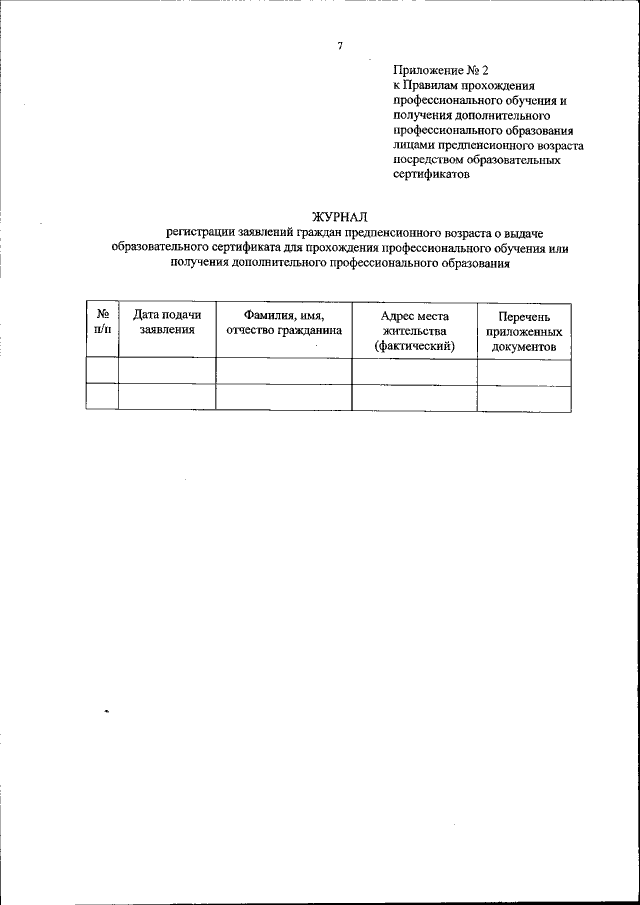 7

Приложение № 2
к Правилам прохождения профессионального обучения и получения дополнительного профессионального образования лицами предпенсионного возраста посредством образовательных сертификатов

ЖУРНАЛ
регистрации заявлений граждан предпенсионного возраста о выдаче образовательного сертификата для прохождения профессионального обучения или получения дополнительного профессионального образования

| № п/п | Дата подачи заявления | Фамилия, имя, отчество гражданина | Адрес места жительства (фактический) | Перечень приложенных документов |
|---|---|---|---|---|
| | | | | |
| | | | | |